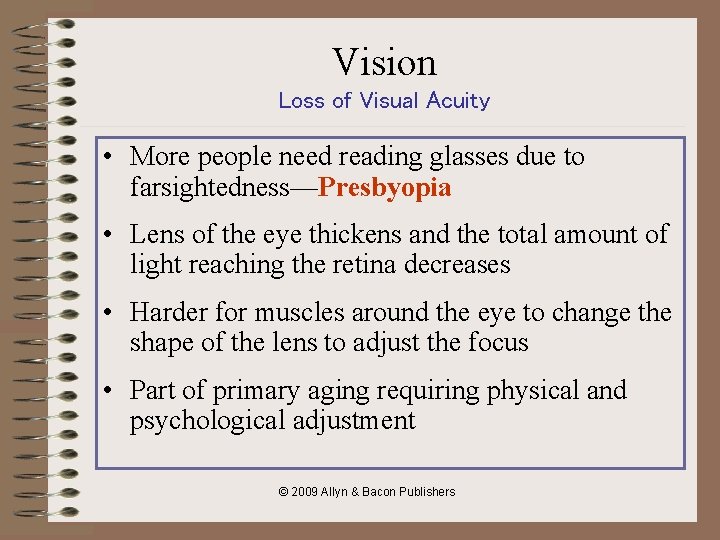 Vision

Loss of Visual Acuity

• More people need reading glasses due to farsightedness—Presbyopia

• Lens of the eye thickens and the total amount of light reaching the retina decreases

• Harder for muscles around the eye to change the shape of the lens to adjust the focus

• Part of primary aging requiring physical and psychological adjustment

© 2009 Allyn & Bacon Publishers